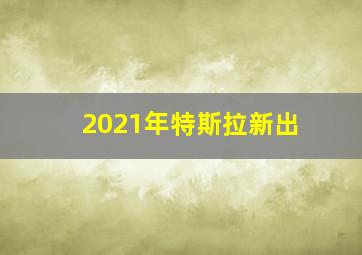 2021年特斯拉新出